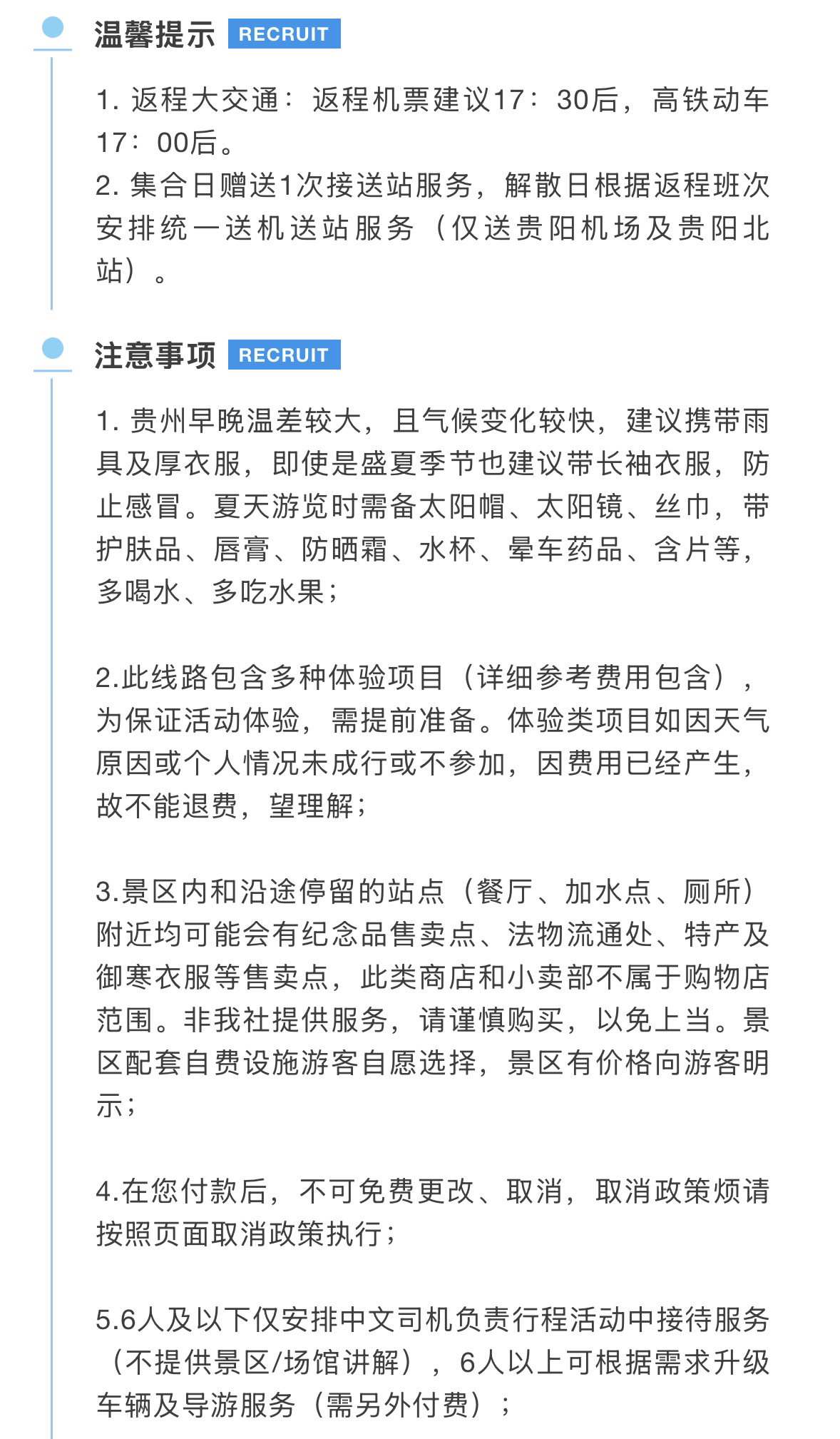 温馨提示 RECRUIT

1. 返程大交通：返程机票建议17：30后，高铁动车17：00后。
2. 集合日赠送1次接送站服务，解散日根据返程班次安排统一送机送站服务（仅送贵阳机场及贵阳北站）。

注意事项 RECRUIT

1. 贵州早晚温差较大，且气候变化较快，建议携带雨具及厚衣服，即使是盛夏季节也建议带长袖衣服，防止感冒。夏天游览时需备太阳帽、太阳镜、丝巾，带护肤品、唇膏、防晒霜、水杯、晕车药品、含片等，多喝水、多吃水果；

2.此线路包含多种体验项目（详细参考费用包含），为保证活动体验，需提前准备。体验类项目如因天气原因或个人情况未成行或不参加，因费用已经产生，故不能退费，望理解；

3.景区内和沿途停留的站点（餐厅、加水点、厕所）附近均可能会有纪念品售卖点、法物流通处、特产及御寒衣服等售卖点，此类商店和小卖部不属于购物店范围。非我社提供服务，请谨慎购买，以免上当。景区配套自费设施游客自愿选择，景区有价格向游客明示；

4.在您付款后，不可免费更改、取消，取消政策烦请按照页面取消政策执行；

5.6人及以下仅安排中文司机负责行程活动中接待服务（不提供景区/场馆讲解），6人以上可根据需求升级车辆及导游服务（需另外付费）；